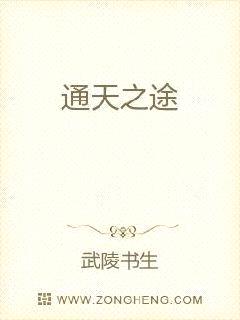 通天之途

武陵书生

WWW.ZONGHENG.COM